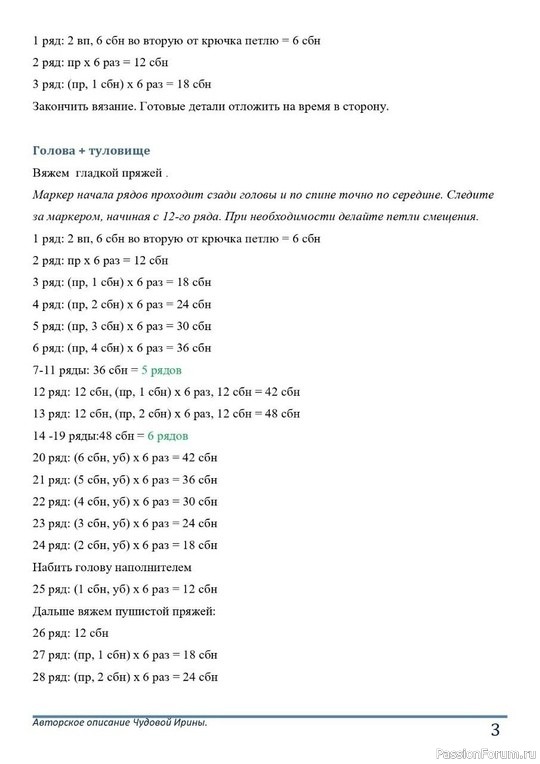 1 ряд: 2 вп, 6 сбн во вторую от крючка петлю = 6 сбн

2 ряд: пр х 6 раз = 12 сбн

3 ряд: (пр, 1 сбн) х 6 раз = 18 сбн

Закончить вязание. Готовые детали отложить на время в сторону.

Голова + туловище

Вяжем гладкой пряжей .

Маркер начала рядов проходит сзади головы и по спине точно по середине. Следите за маркером, начиная с 12-го ряда. При необходимости делайте петли смещения.

1 ряд: 2 вп, 6 сбн во вторую от крючка петлю = 6 сбн

2 ряд: пр х 6 раз = 12 сбн

3 ряд: (пр, 1 сбн) х 6 раз = 18 сбн

4 ряд: (пр, 2 сбн) х 6 раз = 24 сбн

5 ряд: (пр, 3 сбн) х 6 раз = 30 сбн

6 ряд: (пр, 4 сбн) х 6 раз = 36 сбн

7-11 ряды: 36 сбн = 5 рядов

12 ряд: 12 сбн, (пр, 1 сбн) х 6 раз, 12 сбн = 42 сбн

13 ряд: 12 сбн, (пр, 2 сбн) х 6 раз, 12 сбн = 48 сбн

14 -19 ряды:48 сбн = 6 рядов

20 ряд: (6 сбн, уб) х 6 раз = 42 сбн

21 ряд: (5 сбн, уб) х 6 раз = 36 сбн

22 ряд: (4 сбн, уб) х 6 раз = 30 сбн

23 ряд: (3 сбн, уб) х 6 раз = 24 сбн

24 ряд: (2 сбн, уб) х 6 раз = 18 сбн

Набить голову наполнителем

25 ряд: (1 сбн, уб) х 6 раз = 12 сбн

Дальше вяжем пушистой пряжей:

26 ряд: 12 сбн

27 ряд: (пр, 1 сбн) х 6 раз = 18 сбн

28 ряд: (пр, 2 сбн) х 6 раз = 24 сбн

Авторское описание Чудовой Ирины.

3

PassionForum.ru